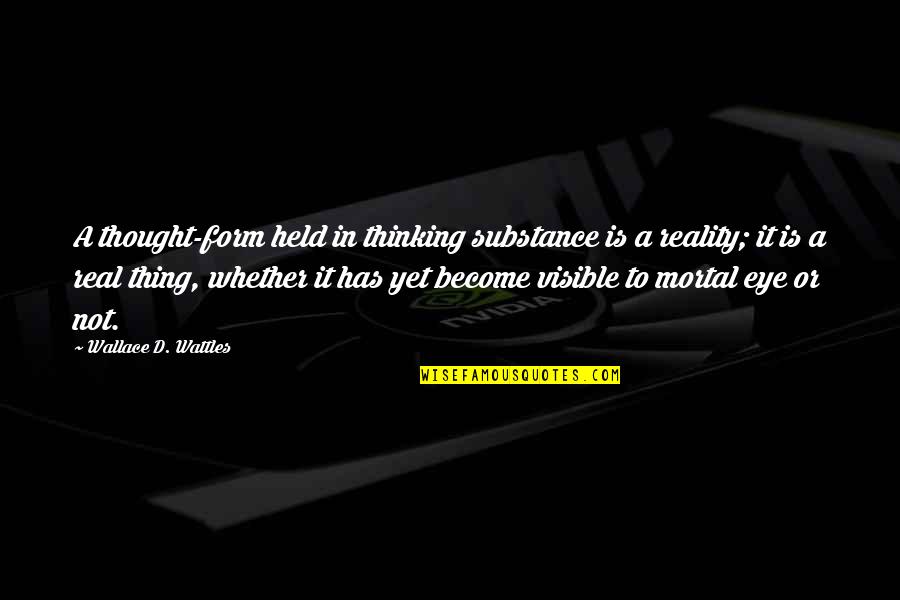 A thought-form held in thinking substance is a reality; it is a real thing, whether it has yet become visible to mortal eye or not.

~ Wallace D. Wattles

WISEFAMOUSQUOTES.COM

NVIDIA